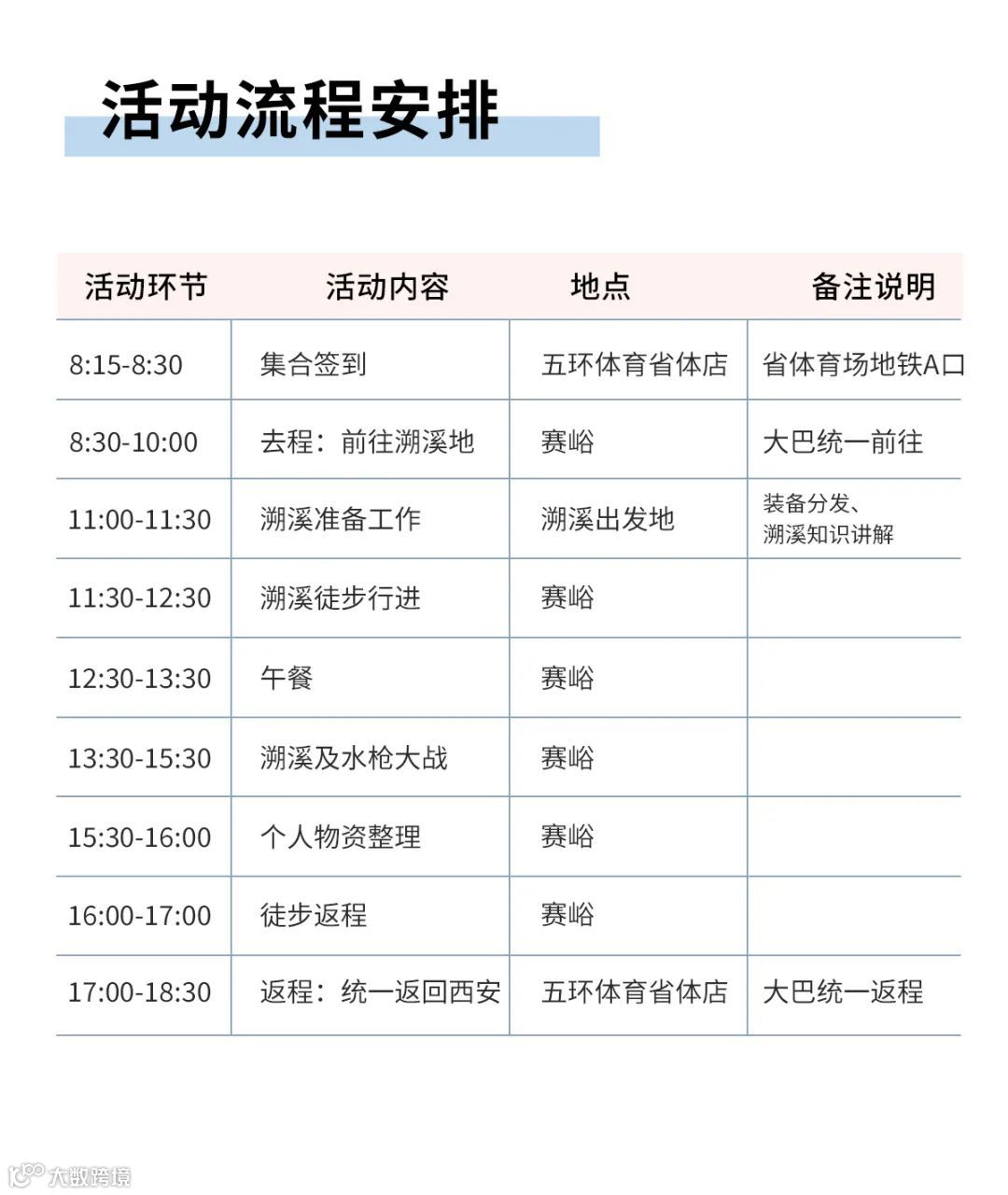 活动流程安排

| 活动环节 | 活动内容 | 地点 | 备注说明 |
|---|---|---|---|
| 8:15-8:30 | 集合签到 | 五环体育省体店 | 省体育场地铁A口 |
| 8:30-10:00 | 去程：前往溯溪地 | 赛峪 | 大巴统一前往 |
| 11:00-11:30 | 溯溪准备工作 | 溯溪出发地 | 装备分发、溯溪知识讲解 |
| 11:30-12:30 | 溯溪徒步行进 | 赛峪 | |
| 12:30-13:30 | 午餐 | 赛峪 | |
| 13:30-15:30 | 溯溪及水枪大战 | 赛峪 | |
| 15:30-16:00 | 个人物资整理 | 赛峪 | |
| 16:00-17:00 | 徒步返程 | 赛峪 | |
| 17:00-18:30 | 返程：统一返回西安 | 五环体育省体店 | 大巴统一返程 |

大数跨境